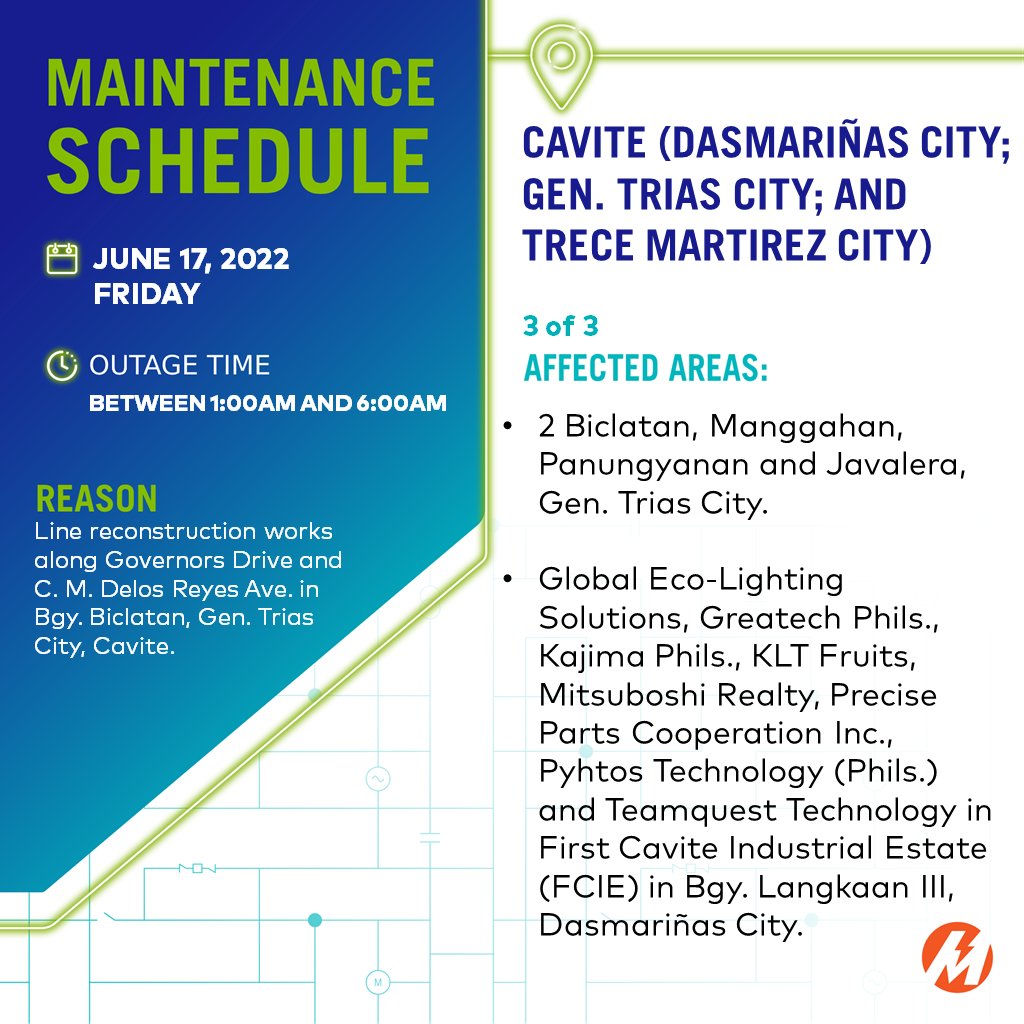 MAINTENANCE SCHEDULE

JUNE 17, 2022
FRIDAY

OUTAGE TIME
BETWEEN 1:00AM AND 6:00AM

REASON
Line reconstruction works along Governors Drive and C. M. Delos Reyes Ave. in Bgy. Biclatan, Gen. Trias City, Cavite.

CAVITE (DASMARIÑAS CITY; GEN. TRIAS CITY; AND TRECE MARTIREZ CITY)

3 of 3
AFFECTED AREAS:

• 2 Biclatan, Manggahan, Panungyanan and Javalera, Gen. Trias City.

• Global Eco-Lighting Solutions, Greatech Phils., Kajima Phils., KLT Fruits, Mitsuboshi Realty, Precise Parts Cooperation Inc., Pyhtos Technology (Phils.) and Teamquest Technology in First Cavite Industrial Estate (FCIE) in Bgy. Langkaan III, Dasmariñas City.

M